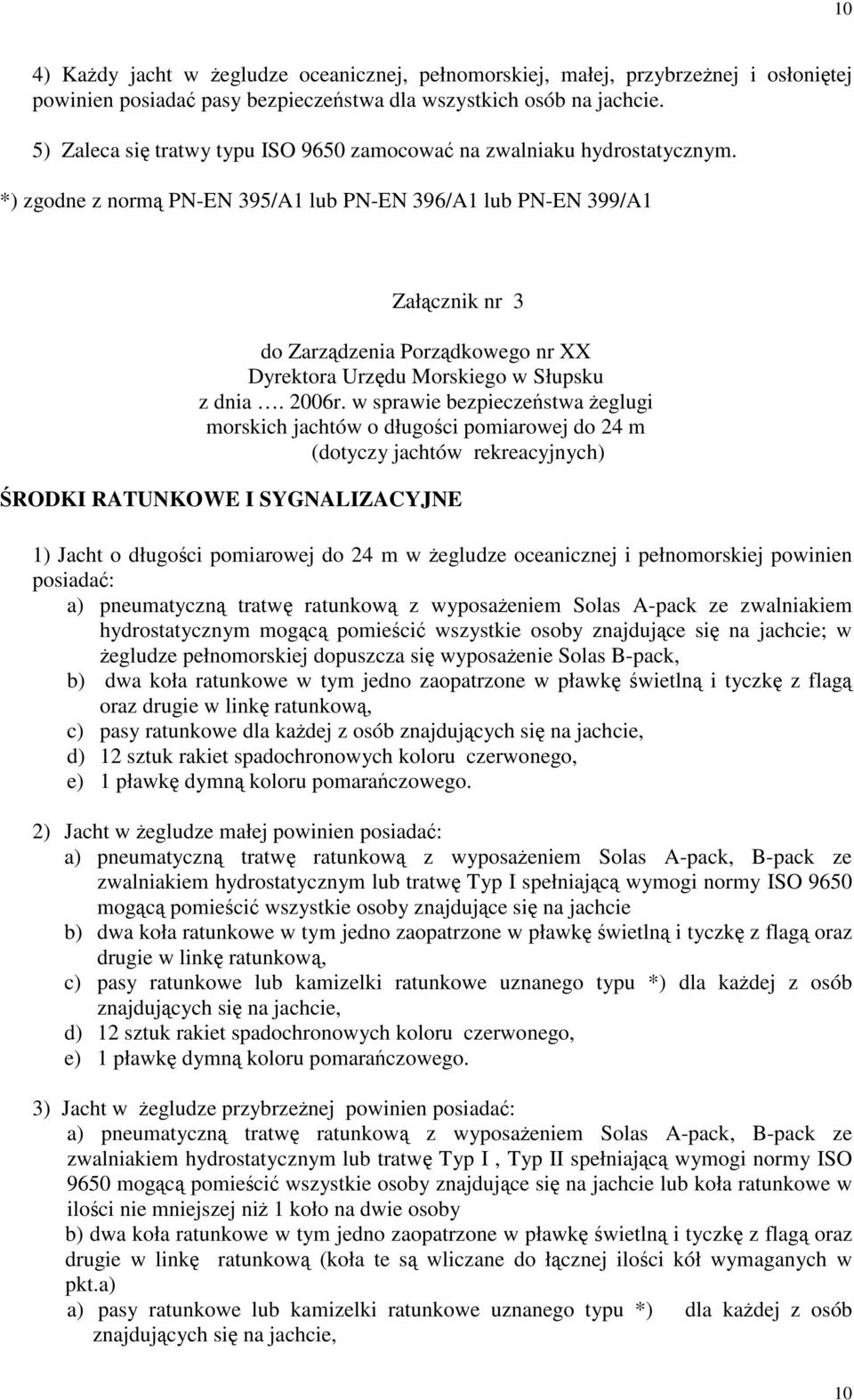 10

4) Każdy jacht w żegludze oceanicznej, pełnomorskiej, małej, przybrzeżnej i osłoniętej powinien posiadać pasy bezpieczeństwa dla wszystkich osób na jachcie.

5) Zaleca się tratwy typu ISO 9650 zamocować na zwalniaku hydrostatycznym.

*) zgodne z normą PN-EN 395/A1 lub PN-EN 396/A1 lub PN-EN 399/A1

Załącznik nr 3

do Zarządzenia Porządkowego nr XX Dyrektora Urzędu Morskiego w Słupsku z dnia …. 2006r. w sprawie bezpieczeństwa żeglugi morskich jachtów o długości pomiarowej do 24 m (dotyczy jachtów rekreacyjnych)

ŚRODKI RATUNKOWE I SYGNALIZACYJNE

1) Jacht o długości pomiarowej do 24 m w żegludze oceanicznej i pełnomorskiej powinien posiadać:
a) pneumatyczną tratwę ratunkową z wyposażeniem Solas A-pack ze zwalniakiem hydrostatycznym mogącą pomieścić wszystkie osoby znajdujące się na jachcie; w żegludze pełnomorskiej dopuszcza się wyposażenie Solas B-pack,
b) dwa koła ratunkowe w tym jedno zaopatrzone w pławkę świetlną i tyczkę z flagą oraz drugie w linkę ratunkową,
c) pasy ratunkowe dla każdej z osób znajdujących się na jachcie,
d) 12 sztuk rakiet spadochronowych koloru czerwonego,
e) 1 pławkę dymną koloru pomarańczowego.

2) Jacht w żegludze małej powinien posiadać:
a) pneumatyczną tratwę ratunkową z wyposażeniem Solas A-pack, B-pack ze zwalniakiem hydrostatycznym lub tratwę Typ I spełniającą wymogi normy ISO 9650 mogącą pomieścić wszystkie osoby znajdujące się na jachcie
b) dwa koła ratunkowe w tym jedno zaopatrzone w pławkę świetlną i tyczkę z flagą oraz drugie w linkę ratunkową,
c) pasy ratunkowe lub kamizelki ratunkowe uznanego typu *) dla każdej z osób znajdujących się na jachcie,
d) 12 sztuk rakiet spadochronowych koloru czerwonego,
e) 1 pławkę dymną koloru pomarańczowego.

3) Jacht w żegludze przybrzeżnej powinien posiadać:
a) pneumatyczną tratwę ratunkową z wyposażeniem Solas A-pack, B-pack ze zwalniakiem hydrostatycznym lub tratwę Typ I , Typ II spełniającą wymogi normy ISO 9650 mogącą pomieścić wszystkie osoby znajdujące się na jachcie lub koła ratunkowe w ilości nie mniejszej niż 1 koło na dwie osoby
b) dwa koła ratunkowe w tym jedno zaopatrzone w pławkę świetlną i tyczkę z flagą oraz drugie w linkę ratunkową (koła te są wliczane do łącznej ilości kół wymaganych w pkt.a)
a) pasy ratunkowe lub kamizelki ratunkowe uznanego typu *) dla każdej z osób znajdujących się na jachcie,

10